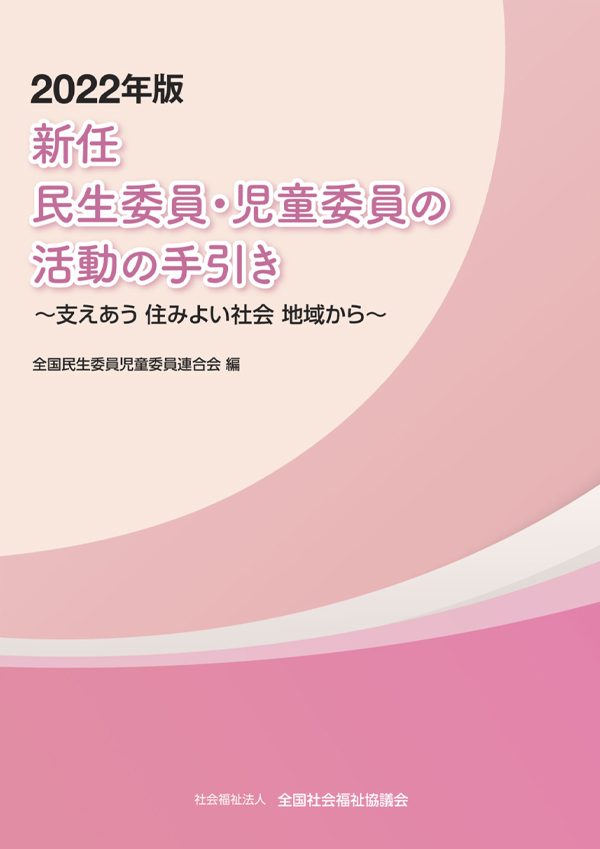 2022年版

新任
民生委員・児童委員の
活動の手引き

～支えあう 住みよい社会 地域から～

全国民生委員児童委員連合会 編

社会福祉法人 全国社会福祉協議会